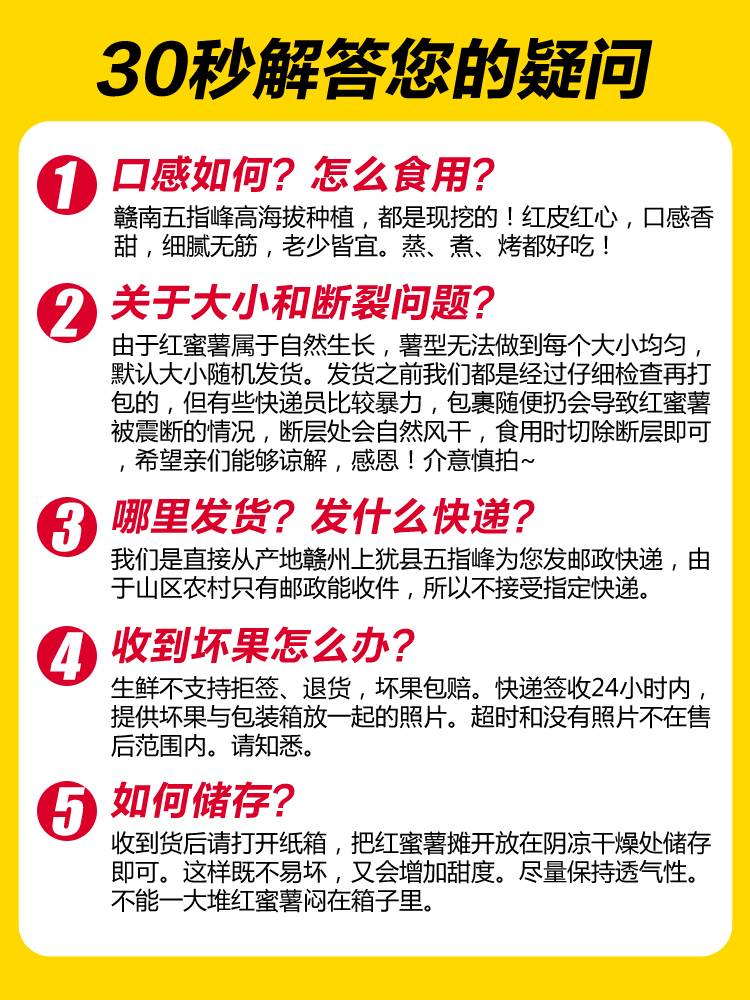 30秒解答您的疑问

1 口感如何？怎么食用？
赣南五指峰高海拔种植，都是现挖的！红皮红心，口感香甜，细腻无筋，老少皆宜。蒸、煮、烤都好吃！

2 关于大小和断裂问题？
由于红蜜薯属于自然生长，薯型无法做到每个大小均匀，默认大小随机发货。发货之前我们都是经过仔细检查再打包的，但有些快递员比较暴力，包裹随便扔会导致红蜜薯被震断的情况，断层处会自然风干，食用时切除断层即可，希望亲们能够谅解，感恩！介意慎拍~

3 哪里发货？发什么快递？
我们是直接从产地赣州上犹县五指峰为您发邮政快递，由于山区农村只有邮政能收件，所以不接受指定快递。

4 收到坏果怎么办？
生鲜不支持拒签、退货，坏果包赔。快递签收24小时内，提供坏果与包装箱放一起的照片。超时和没有照片不在售后范围内。请知悉。

5 如何储存？
收到货后请打开纸箱，把红蜜薯摊开放在阴凉干燥处储存即可。这样既不易坏，又会增加甜度。尽量保持透气性。不能一大堆红蜜薯闷在箱子里。